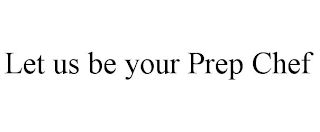 Let us be your Prep Chef